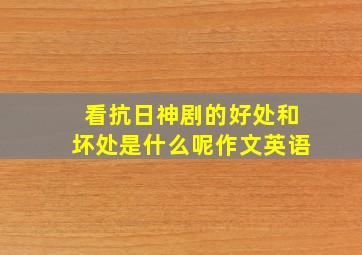 看抗日神剧的好处和坏处是什么呢作文英语